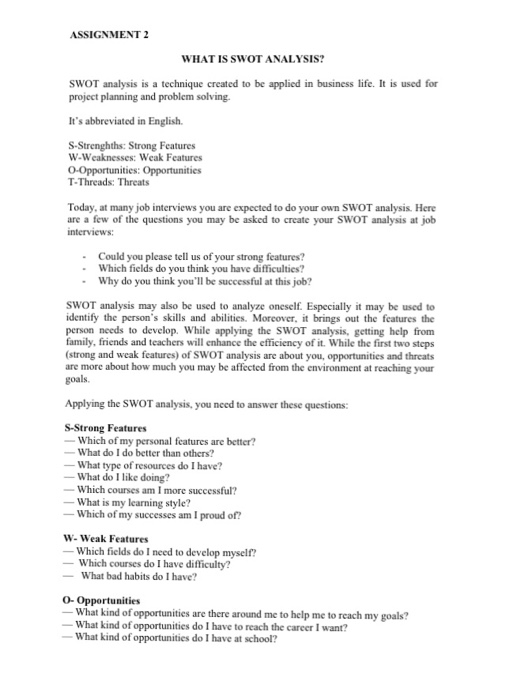 ASSIGNMENT 2

WHAT IS SWOT ANALYSIS?

SWOT analysis is a technique created to be applied in business life. It is used for project planning and problem solving.

It's abbreviated in English.

S-Strenghths: Strong Features
W-Weaknesses: Weak Features
O-Opportunities: Opportunities
T-Threads: Threats

Today, at many job interviews you are expected to do your own SWOT analysis. Here are a few of the questions you may be asked to create your SWOT analysis at job interviews:

- Could you please tell us of your strong features?
- Which fields do you think you have difficulties?
- Why do you think you'll be successful at this job?

SWOT analysis may also be used to analyze oneself. Especially it may be used to identify the person's skills and abilities. Moreover, it brings out the features the person needs to develop. While applying the SWOT analysis, getting help from family, friends and teachers will enhance the efficiency of it. While the first two steps (strong and weak features) of SWOT analysis are about you, opportunities and threats are more about how much you may be affected from the environment at reaching your goals.

Applying the SWOT analysis, you need to answer these questions:

S-Strong Features
— Which of my personal features are better?
— What do I do better than others?
— What type of resources do I have?
— What do I like doing?
— Which courses am I more successful?
— What is my learning style?
— Which of my successes am I proud of?

W- Weak Features
— Which fields do I need to develop myself?
— Which courses do I have difficulty?
— What bad habits do I have?

O- Opportunities
— What kind of opportunities are there around me to help me to reach my goals?
— What kind of opportunities do I have to reach the career I want?
— What kind of opportunities do I have at school?